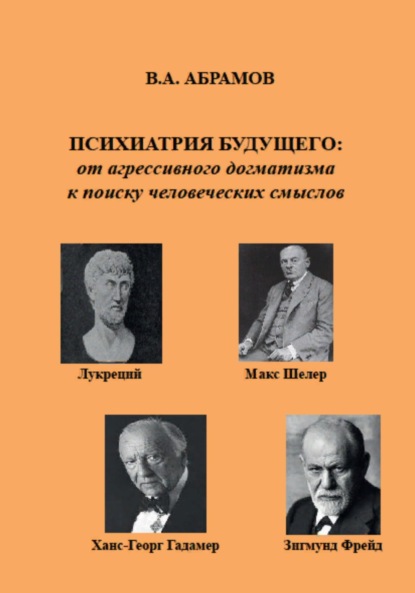 В.А. АБРАМОВ

ПСИХИАТРИЯ БУДУЩЕГО:
от агрессивного догматизма
к поиску человеческих смыслов

Лукреций

Макс Шелер

Ханс-Георг Гадамер

Зигмунд Фрейд